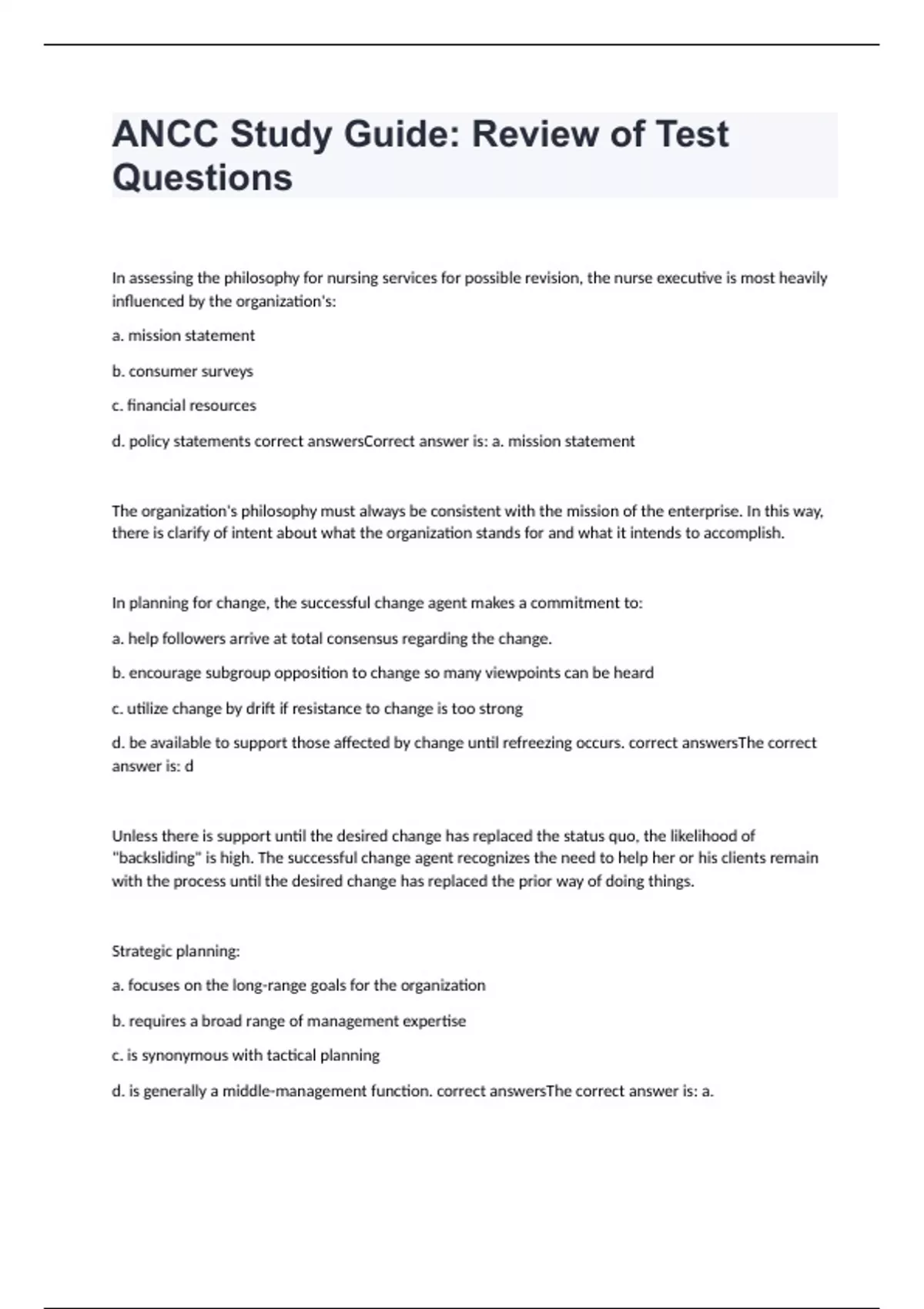 ANCC Study Guide: Review of Test Questions

In assessing the philosophy for nursing services for possible revision, the nurse executive is most heavily influenced by the organization's:

a. mission statement

b. consumer surveys

c. financial resources

d. policy statements correct answersCorrect answer is: a. mission statement

The organization's philosophy must always be consistent with the mission of the enterprise. In this way, there is clarify of intent about what the organization stands for and what it intends to accomplish.

In planning for change, the successful change agent makes a commitment to:

a. help followers arrive at total consensus regarding the change.

b. encourage subgroup opposition to change so many viewpoints can be heard

c. utilize change by drift if resistance to change is too strong

d. be available to support those affected by change until refreezing occurs. correct answersThe correct answer is: d

Unless there is support until the desired change has replaced the status quo, the likelihood of "backsliding" is high. The successful change agent recognizes the need to help her or his clients remain with the process until the desired change has replaced the prior way of doing things.

Strategic planning:

a. focuses on the long-range goals for the organization

b. requires a broad range of management expertise

c. is synonymous with tactical planning

d. is generally a middle-management function. correct answersThe correct answer is: a.